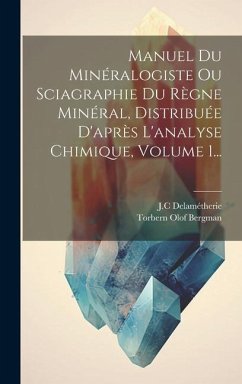 Manuel Du Minéralogiste Ou Sciagraphie Du Règne Minéral, Distribuée D'après L'analyse Chimique, Volume 1...

J.C Delamétherie
Torbern Olof Bergman